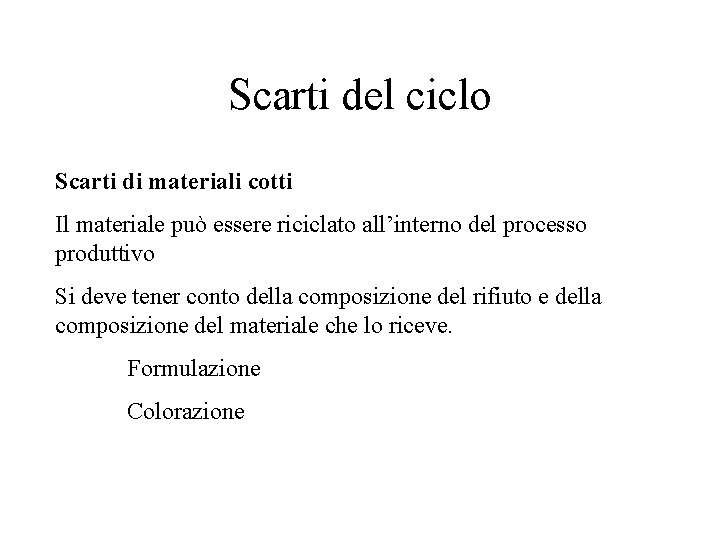 Scarti del ciclo

Scarti di materiali cotti

Il materiale può essere riciclato all’interno del processo produttivo

Si deve tener conto della composizione del rifiuto e della composizione del materiale che lo riceve.

Formulazione

Colorazione